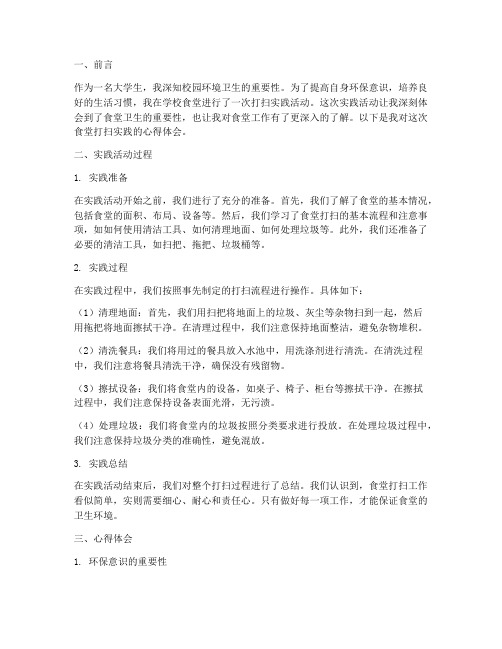 一、前言

作为一名大学生，我深知校园环境卫生的重要性。为了提高自身环保意识，培养良好的生活习惯，我在学校食堂进行了一次打扫实践活动。这次实践活动让我深刻体会到了食堂卫生的重要性，也让我对食堂工作有了更深入的了解。以下是我对这次食堂打扫实践的心得体会。

二、实践活动过程

1. 实践准备

在实践活动开始之前，我们进行了充分的准备。首先，我们了解了食堂的基本情况，包括食堂的面积、布局、设备等。然后，我们学习了食堂打扫的基本流程和注意事项，如如何使用清洁工具、如何清理地面、如何处理垃圾等。此外，我们还准备了必要的清洁工具，如扫把、拖把、垃圾桶等。

2. 实践过程

在实践过程中，我们按照事先制定的打扫流程进行操作。具体如下：

（1）清理地面：首先，我们用扫把将地面上的垃圾、灰尘等杂物扫到一起，然后用拖把将地面擦拭干净。在清理过程中，我们注意保持地面整洁，避免杂物堆积。

（2）清洗餐具：我们将用过的餐具放入水池中，用洗涤剂进行清洗。在清洗过程中，我们注意将餐具清洗干净，确保没有残留物。

（3）擦拭设备：我们将食堂内的设备，如桌子、椅子、柜台等擦拭干净。在擦拭过程中，我们注意保持设备表面光滑，无污渍。

（4）处理垃圾：我们将食堂内的垃圾按照分类要求进行投放。在处理垃圾过程中，我们注意保持垃圾分类的准确性，避免混放。

3. 实践总结

在实践活动结束后，我们对整个打扫过程进行了总结。我们认识到，食堂打扫工作看似简单，实则需要细心、耐心和责任心。只有做好每一项工作，才能保证食堂的卫生环境。

三、心得体会

1. 环保意识的重要性